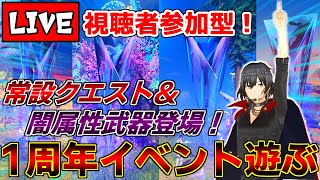 LIVE
視聴者参加型！

常設クエスト＆
闇属性武器登場！

1周年イベント遊ぶ